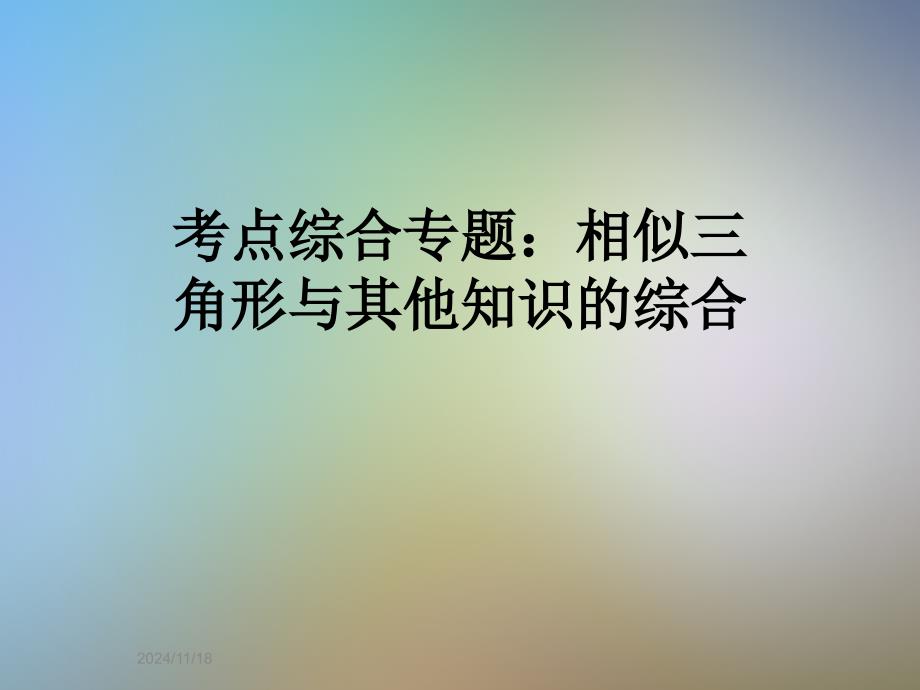 考点综合专题：相似三角形与其他知识的综合

2024/11/18